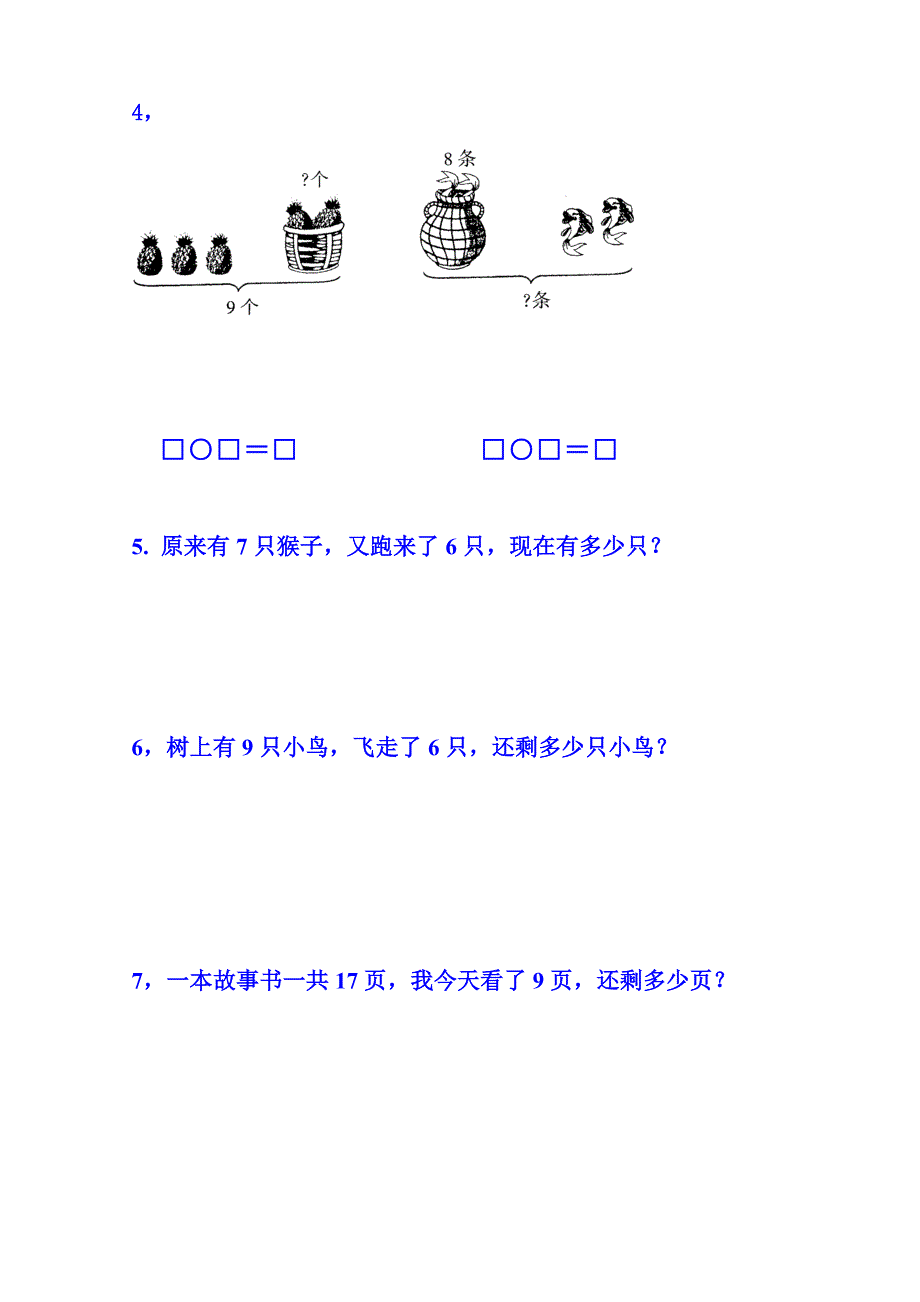 4，

?个

9 个

8 条

?条

□○□＝□　　　□○□＝□

5. 原来有 7 只猴子，又跑来了 6 只，现在有多少只？

6，树上有 9 只小鸟，飞走了 6 只，还剩多少只小鸟？

7，一本故事书一共 17 页，我今天看了 9 页，还剩多少页？